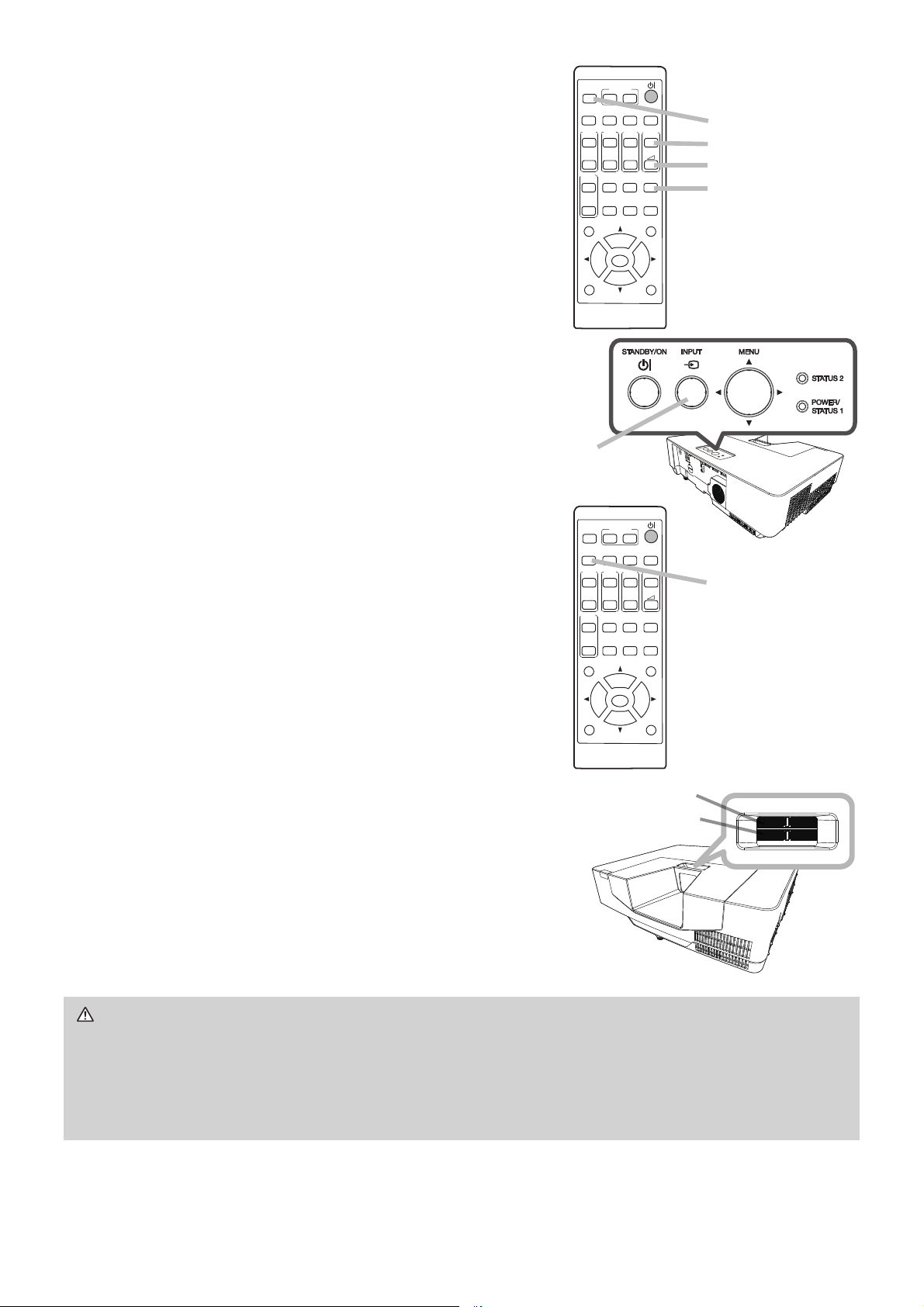 STANDBY/ON
INPUT
MENU
STATUS 2
POWER/
STATUS 1